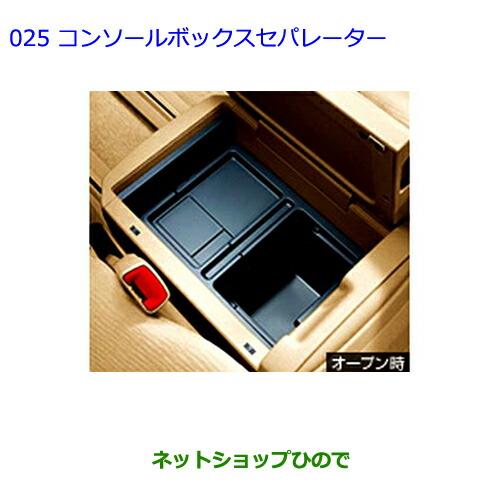 025 コンソールボックスセパレーター

オープン時

ネットショップひので